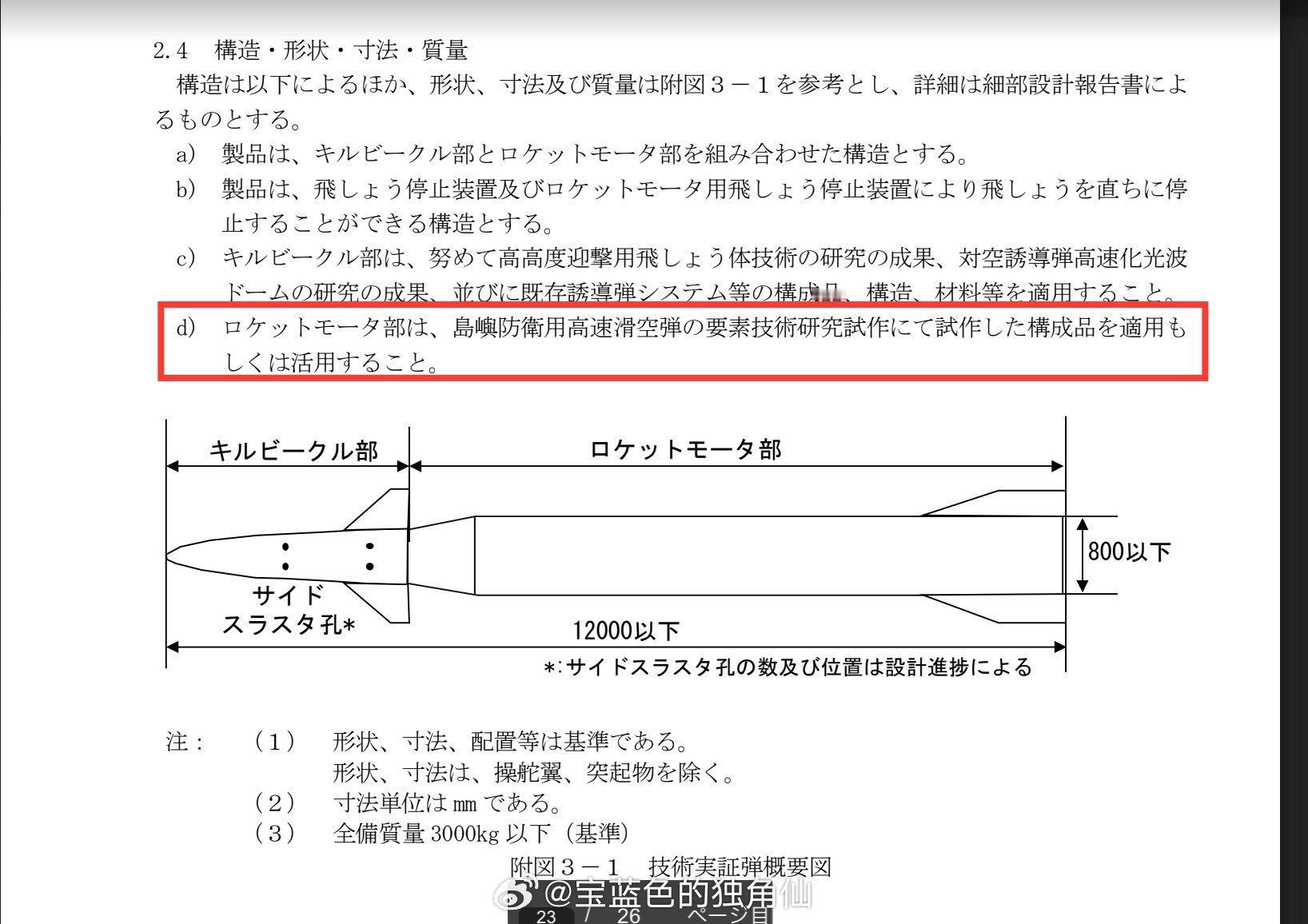 2.4　構造・形状・寸法・質量

構造は以下によるほか、形状、寸法及び質量は附図３－１を参考とし、詳細は細部設計報告書によるものとする。

a)　製品は、キルビークル部とロケットモータ部を組み合わせた構造とする。

b)　製品は、飛しょう停止装置及びロケットモータ用飛しょう停止装置により飛しょうを直ちに停止することができる構造とする。

c)　キルビークル部は、努めて高高度迎撃用飛しょう体技術の研究の成果、対空誘導弾高速化光波ドームの研究の成果、並びに既存誘導弾システム等の構成品、構造、材料等を適用すること。

d)　ロケットモータ部は、島嶼防衛用高速滑空弾の要素技術研究試作にて試作した構成品を適用もしくは活用すること。

キルビークル部

ロケットモータ部

800以下

サイド
スラスタ孔*

12000以下

*:サイドスラスタ孔の数及び位置は設計進捗による

注：　（１）　形状、寸法、配置等は基準である。
　　　　　　形状、寸法は、操舵翼、突起物を除く。
　　　（２）　寸法単位は mm である。
　　　（３）　全備質量 3000kg 以下（基準）

附図３－１　技術実証弾概要図

@宝蓝色的独角仙

23 / 26 ページ目